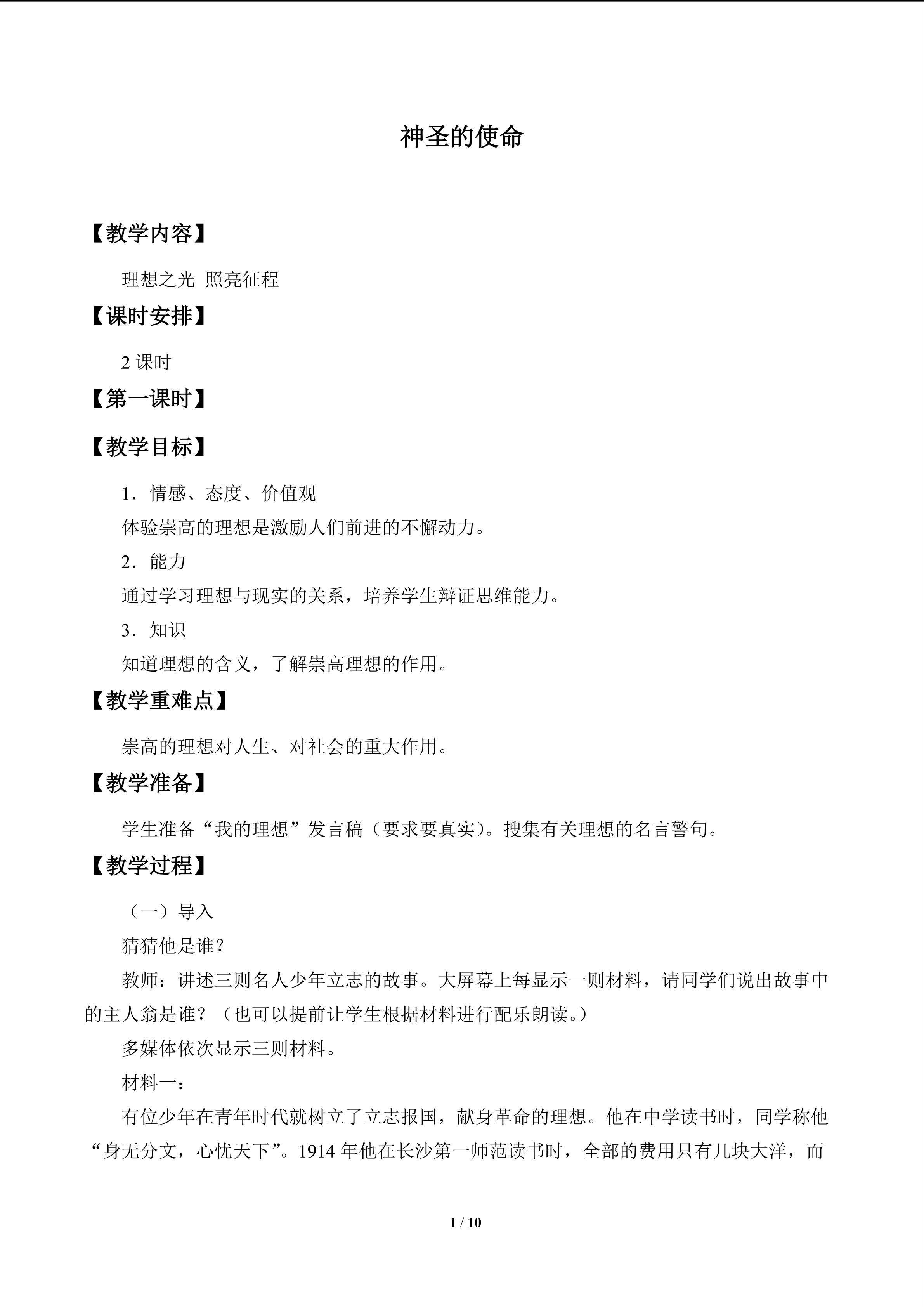 神圣的使命

【教学内容】

理想之光 照亮征程

【课时安排】

2课时

【第一课时】

【教学目标】

1．情感、态度、价值观

体验崇高的理想是激励人们前进的不懈动力。

2．能力

通过学习理想与现实的关系，培养学生辩证思维能力。

3．知识

知道理想的含义，了解崇高理想的作用。

【教学重难点】

崇高的理想对人生、对社会的重大作用。

【教学准备】

学生准备“我的理想”发言稿（要求要真实）。搜集有关理想的名言警句。

【教学过程】

（一）导入

猜猜他是谁？

教师：讲述三则名人少年立志的故事。大屏幕上每显示一则材料，请同学们说出故事中的主人翁是谁？（也可以提前让学生根据材料进行配乐朗读。）

多媒体依次显示三则材料。

材料一：

有位少年在青年时代就树立了立志报国，献身革命的理想。他在中学读书时，同学称他“身无分文，心忧天下”。1914年他在长沙第一师范读书时，全部的费用只有几块大洋，而

1 / 10